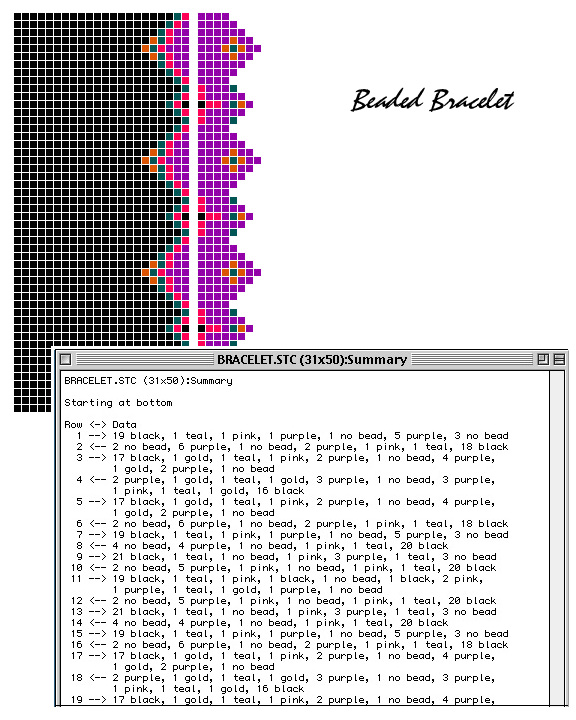 Beaded Bracelet

BRACELET.STC (31x50):Summary

BRACELET.STC (31x50):Summary

Starting at bottom

Row <-> Data
1 --> 19 black, 1 teal, 1 pink, 1 purple, 1 no bead, 5 purple, 3 no bead
2 <-- 2 no bead, 6 purple, 1 no bead, 2 purple, 1 pink, 1 teal, 18 black
3 --> 17 black, 1 gold, 1 teal, 1 pink, 2 purple, 1 no bead, 4 purple, 1 gold, 2 purple, 1 no bead
4 <-- 2 purple, 1 gold, 1 teal, 1 gold, 3 purple, 1 no bead, 3 purple, 1 pink, 1 teal, 1 gold, 16 black
5 --> 17 black, 1 gold, 1 teal, 1 pink, 2 purple, 1 no bead, 4 purple, 1 gold, 2 purple, 1 no bead
6 <-- 2 no bead, 6 purple, 1 no bead, 2 purple, 1 pink, 1 teal, 18 black
7 --> 19 black, 1 teal, 1 pink, 1 purple, 1 no bead, 5 purple, 3 no bead
8 <-- 4 no bead, 4 purple, 1 no bead, 1 pink, 1 teal, 20 black
9 --> 21 black, 1 teal, 1 no bead, 1 pink, 3 purple, 1 teal, 3 no bead
10 <-- 2 no bead, 5 purple, 1 pink, 1 no bead, 1 pink, 1 teal, 20 black
11 --> 19 black, 1 teal, 1 pink, 1 black, 1 no bead, 1 black, 2 pink, 1 purple, 1 teal, 1 gold, 1 purple, 1 no bead
12 <-- 2 no bead, 5 purple, 1 pink, 1 no bead, 1 pink, 1 teal, 20 black
13 --> 21 black, 1 teal, 1 no bead, 1 pink, 3 purple, 1 teal, 3 no bead
14 <-- 4 no bead, 4 purple, 1 no bead, 1 pink, 1 teal, 20 black
15 --> 19 black, 1 teal, 1 pink, 1 purple, 1 no bead, 5 purple, 3 no bead
16 <-- 2 no bead, 6 purple, 1 no bead, 2 purple, 1 pink, 1 teal, 18 black
17 --> 17 black, 1 gold, 1 teal, 1 pink, 2 purple, 1 no bead, 4 purple, 1 gold, 2 purple, 1 no bead
18 <-- 2 purple, 1 gold, 1 teal, 1 gold, 3 purple, 1 no bead, 3 purple, 1 pink, 1 teal, 1 gold, 16 black
19 --> 17 black, 1 gold, 1 teal, 1 pink, 2 purple, 1 no bead, 4 purple,